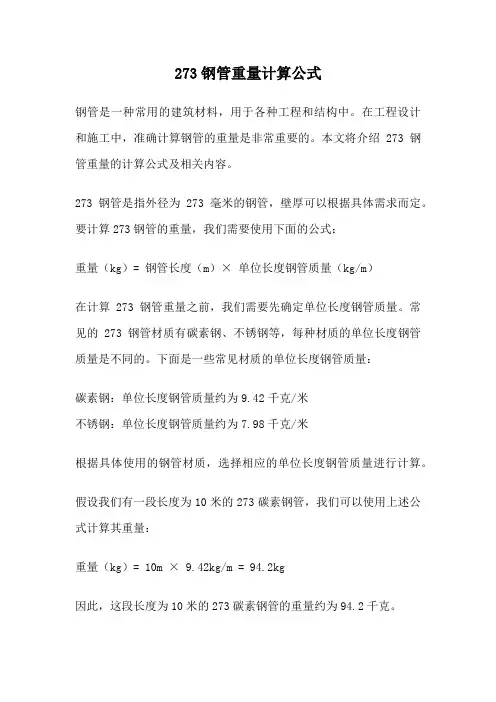 273 钢管重量计算公式

钢管是一种常用的建筑材料，用于各种工程和结构中。在工程设计和施工中，准确计算钢管的重量是非常重要的。本文将介绍 273 钢管重量的计算公式及相关内容。

273 钢管是指外径为 273 毫米的钢管，壁厚可以根据具体需求而定。要计算 273 钢管的重量，我们需要使用下面的公式：

重量（kg）= 钢管长度（m）× 单位长度钢管质量（kg/m）

在计算 273 钢管重量之前，我们需要先确定单位长度钢管质量。常见的 273 钢管材质有碳素钢、不锈钢等，每种材质的单位长度钢管质量是不同的。下面是一些常见材质的单位长度钢管质量：

碳素钢：单位长度钢管质量约为 9.42 千克/米
不锈钢：单位长度钢管质量约为 7.98 千克/米

根据具体使用的钢管材质，选择相应的单位长度钢管质量进行计算。

假设我们有一段长度为 10 米的 273 碳素钢管，我们可以使用上述公式计算其重量：

重量（kg）= 10m × 9.42kg/m = 94.2kg

因此，这段长度为 10 米的 273 碳素钢管的重量约为 94.2 千克。